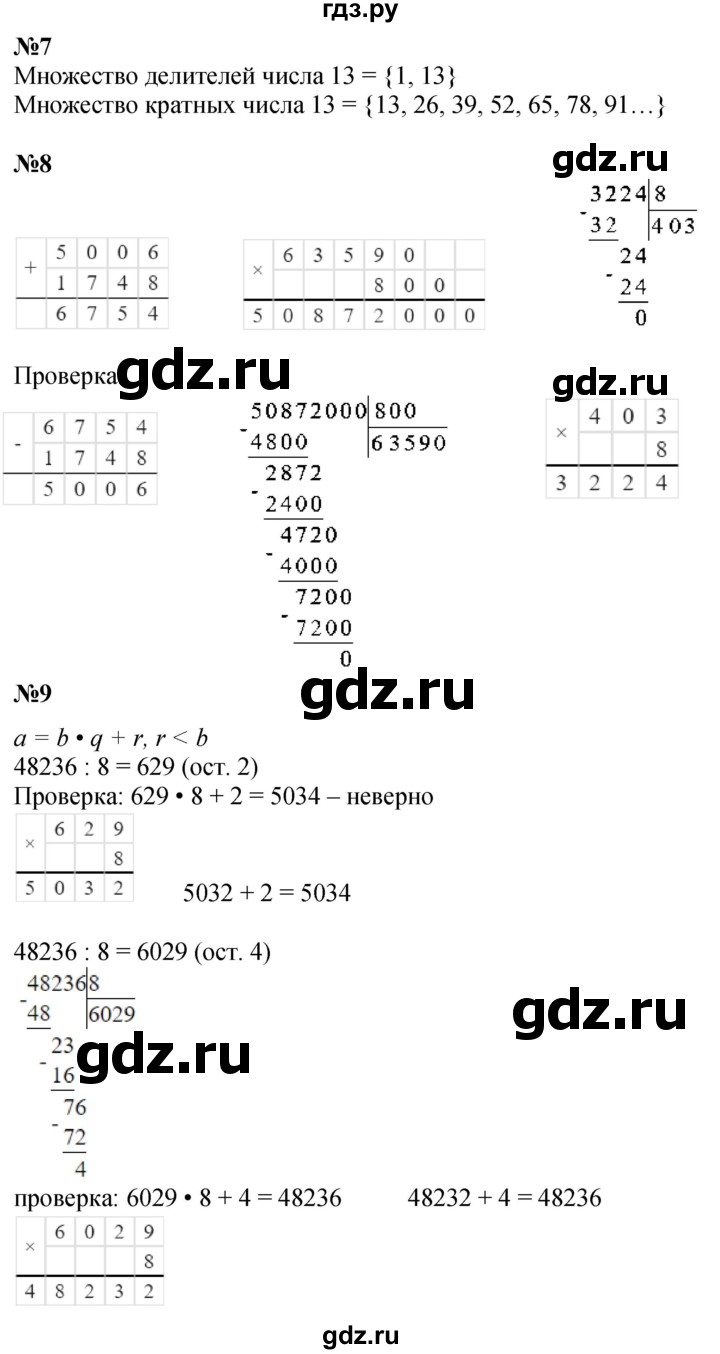 гдз.ру

№7
Множество делителей числа 13 = {1, 13}
Множество кратных числа 13 = {13, 26, 39, 52, 65, 78, 91…}

№8

gdz.ru

| + | 5 | 0 | 0 | 6 |
|---|---|---|---|---|
|   | 1 | 7 | 4 | 8 |
|   | 6 | 7 | 5 | 4 |

| × | 6 | 3 | 5 | 9 | 0 |   |   |
|---|---|---|---|---|---|---|---|
|   |   |   |   | 8 | 0 | 0 |   |
| 5 | 0 | 8 | 7 | 2 | 0 | 0 | 0 |

3224 | 8
- 32 | 403
24
- 24
0

Проверка gdz.ru

gdz.ru

| - | 6 | 7 | 5 | 4 |
|---|---|---|---|---|
|   | 1 | 7 | 4 | 8 |
|   | 5 | 0 | 0 | 6 |

50872000 | 800
- 4800 | 63590
2872
- 2400
4720
- 4000
7200
- 7200
0

| × | 4 | 0 | 3 |
|---|---|---|---|
|   |   |   | 8 |
| 3 | 2 | 2 | 4 |

№9

gdz.ru

$a = b \cdot q + r, r < b$
48236 : 8 = 629 (ост. 2)
Проверка: 629 • 8 + 2 = 5034 – неверно

| × | 6 | 2 | 9 |
|---|---|---|---|
|   |   |   | 8 |
| 5 | 0 | 3 | 2 |

5032 + 2 = 5034

48236 : 8 = 6029 (ост. 4)

48236 | 8
- 48 | 6029
23
- 16
76
- 72
4

gdz.ru

gdz.ru

проверка: 6029 • 8 + 4 = 48236    48232 + 4 = 48236

| × | 6 | 0 | 2 | 9 |
|---|---|---|---|---|
|   |   |   |   | 8 |
| 4 | 8 | 2 | 3 | 2 |

gdz.ru